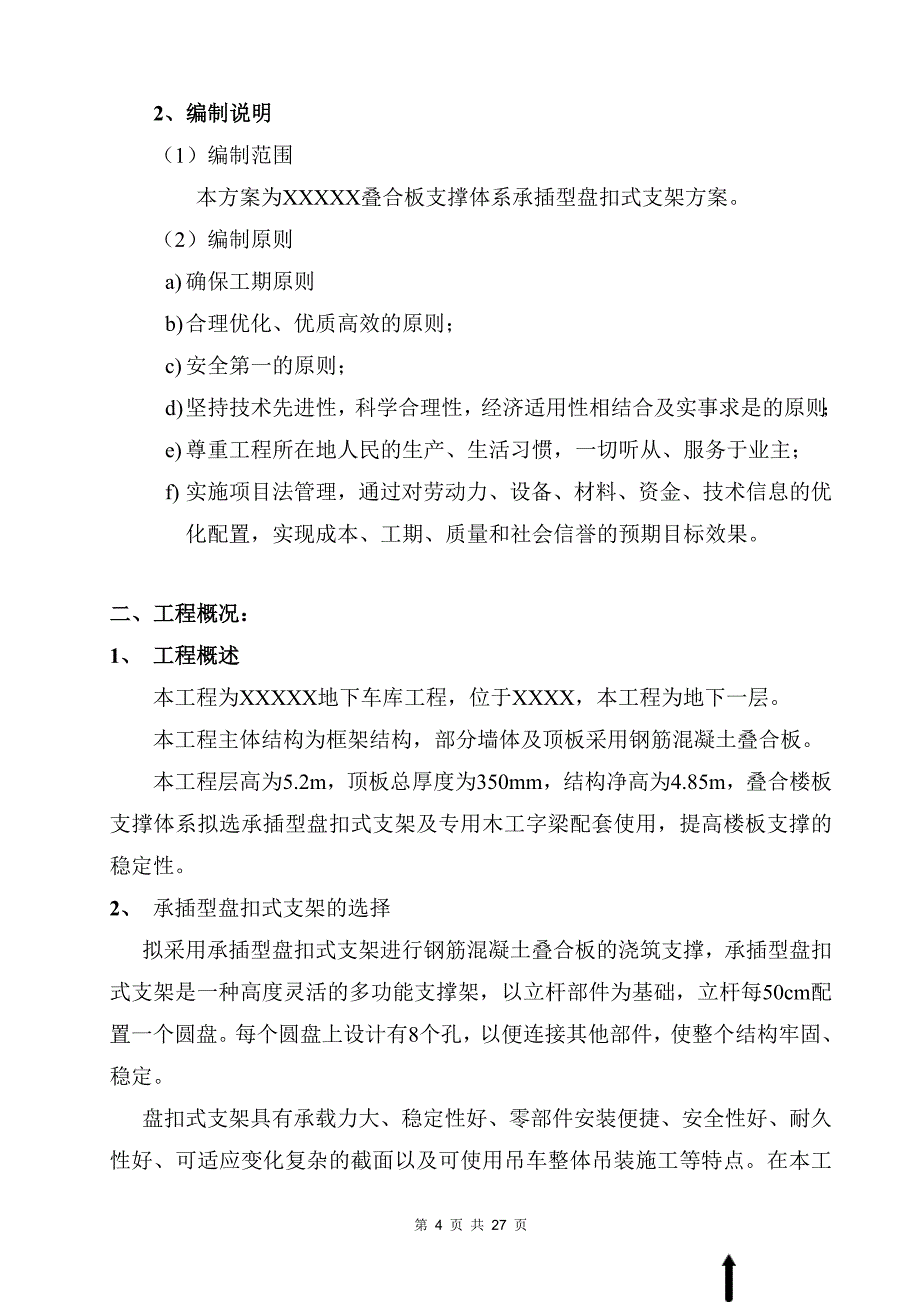 2、编制说明

（1）编制范围

本方案为XXXXX叠合板支撑体系承插型盘扣式支架方案。

（2）编制原则

a) 确保工期原则

b) 合理优化、优质高效的原则；

c) 安全第一的原则；

d) 坚持技术先进性，科学合理性，经济适用性相结合及实事求是的原则；

e) 尊重工程所在地人民的生产、生活习惯，一切听从、服务于业主；

f) 实施项目法管理，通过对劳动力、设备、材料、资金、技术信息的优化配置，实现成本、工期、质量和社会信誉的预期目标效果。

二、工程概况：

1、 工程概述

本工程为XXXXX地下车库工程，位于XXXX，本工程为地下一层。

本工程主体结构为框架结构，部分墙体及顶板采用钢筋混凝土叠合板。

本工程层高为5.2m，顶板总厚度为350mm，结构净高为4.85m，叠合楼板支撑体系拟选承插型盘扣式支架及专用木工字梁配套使用，提高楼板支撑的稳定性。

2、 承插型盘扣式支架的选择

拟采用承插型盘扣式支架进行钢筋混凝土叠合板的浇筑支撑，承插型盘扣式支架是一种高度灵活的多功能支撑架，以立杆部件为基础，立杆每50cm配置一个圆盘。每个圆盘上设计有8个孔，以便连接其他部件，使整个结构牢固、稳定。

盘扣式支架具有承载力大、稳定性好、零部件安装便捷、安全性好、耐久性好、可适应变化复杂的截面以及可使用吊车整体吊装施工等特点。在本工

第 4 页 共 27 页